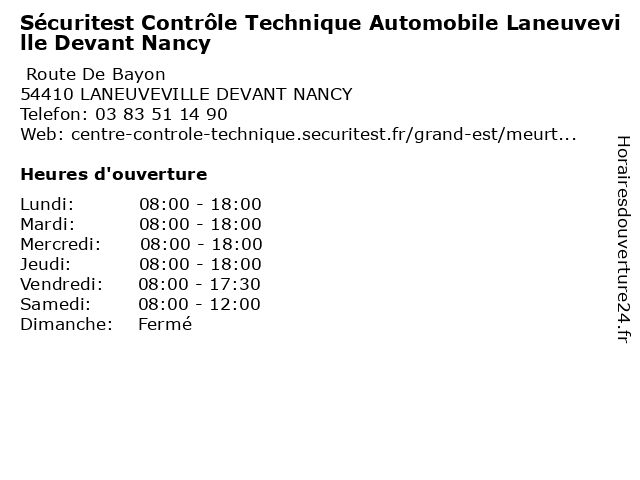 Sécuritest Contrôle Technique Automobile Laneuveville Devant Nancy

Route De Bayon
54410 LANEUVEVILLE DEVANT NANCY
Telefon: 03 83 51 14 90
Web: centre-controle-technique.securitest.fr/grand-est/meurt...

Heures d'ouverture

| | |
|---|---|
| Lundi: | 08:00 - 18:00 |
| Mardi: | 08:00 - 18:00 |
| Mercredi: | 08:00 - 18:00 |
| Jeudi: | 08:00 - 18:00 |
| Vendredi: | 08:00 - 17:30 |
| Samedi: | 08:00 - 12:00 |
| Dimanche: | Fermé |

Horairesdouverture24.fr